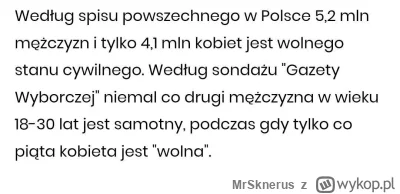 Według spisu powszechnego w Polsce 5,2 mln mężczyzn i tylko 4,1 mln kobiet jest wolnego stanu cywilnego. Według sondażu "Gazety Wyborczej" niemal co drugi mężczyzna w wieku 18-30 lat jest samotny, podczas gdy tylko co piąta kobieta jest "wolna".

MrSknerus z wykop.pl